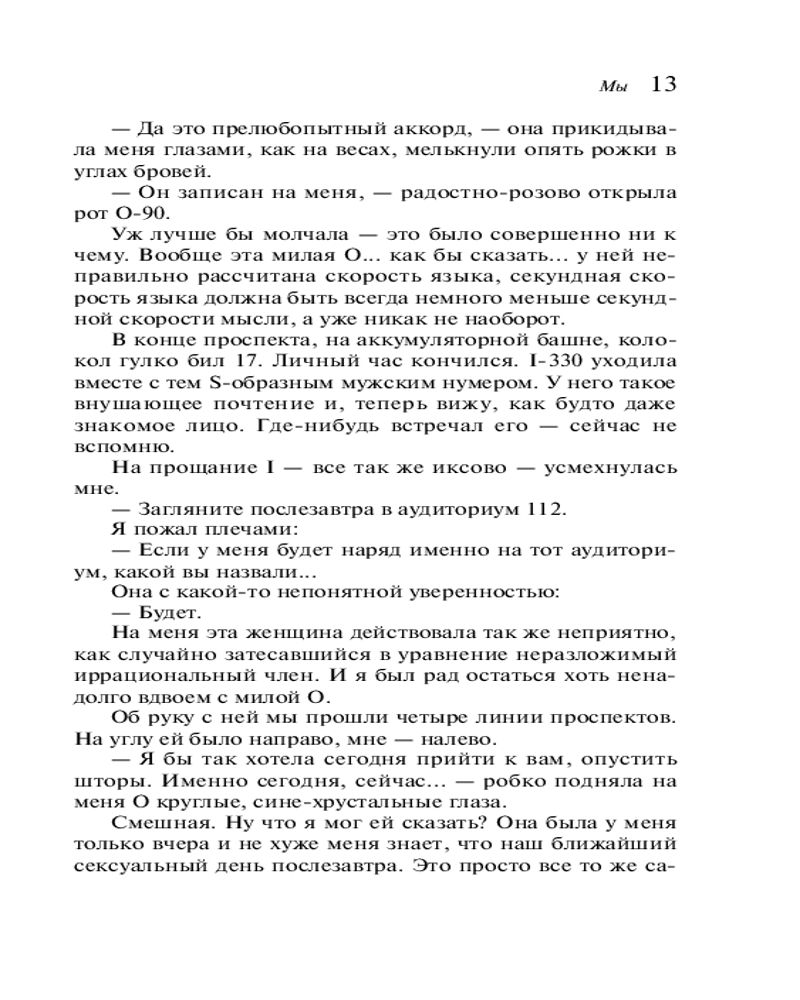 Мы 13

— Да это прелюбопытный аккорд, — она прикидывала меня глазами, как на весах, мелькнули опять рожки в углах бровей.

— Он записан на меня, — радостно-розово открыла рот О-90.

Уж лучше бы молчала — это было совершенно ни к чему. Вообще эта милая О... как бы сказать... у ней неправильно рассчитана скорость языка, секундная скорость языка должна быть всегда немного меньше секундной скорости мысли, а уже никак не наоборот.

В конце проспекта, на аккумуляторной башне, колокол гулко бил 17. Личный час кончился. I-330 уходила вместе с тем S-образным мужским нумером. У него такое внушающее почтение и, теперь вижу, как будто даже знакомое лицо. Где-нибудь встречал его — сейчас не вспомню.

На прощание I — все так же иксово — усмехнулась мне.

— Загляните послезавтра в аудиториум 112.

Я пожал плечами:

— Если у меня будет наряд именно на тот аудиториум, какой вы назвали...

Она с какой-то непонятной уверенностью:

— Будет.

На меня эта женщина действовала так же неприятно, как случайно затесавшийся в уравнение неразложимый иррациональный член. И я был рад остаться хоть ненадолго вдвоем с милой О.

Об руку с ней мы прошли четыре линии проспектов. На углу ей было направо, мне — налево.

— Я бы так хотела сегодня прийти к вам, опустить шторы. Именно сегодня, сейчас... — робко подняла на меня О круглые, сине-хрустальные глаза.

Смешная. Ну что я мог ей сказать? Она была у меня только вчера и не хуже меня знает, что наш ближайший сексуальный день послезавтра. Это просто все то же са-